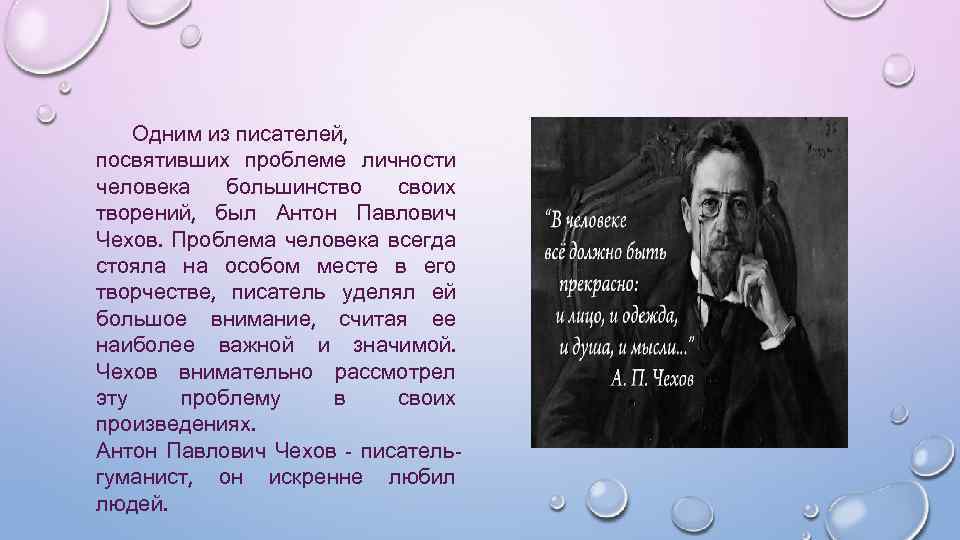 Одним из писателей, посвятивших проблеме личности человека большинство своих творений, был Антон Павлович Чехов. Проблема человека всегда стояла на особом месте в его творчестве, писатель уделял ей большое внимание, считая ее наиболее важной и значимой. Чехов внимательно рассмотрел эту проблему в своих произведениях.
Антон Павлович Чехов - писатель-гуманист, он искренне любил людей.

"В человеке всё должно быть прекрасно: и лицо, и одежда, и душа, и мысли..."
А. П. Чехов